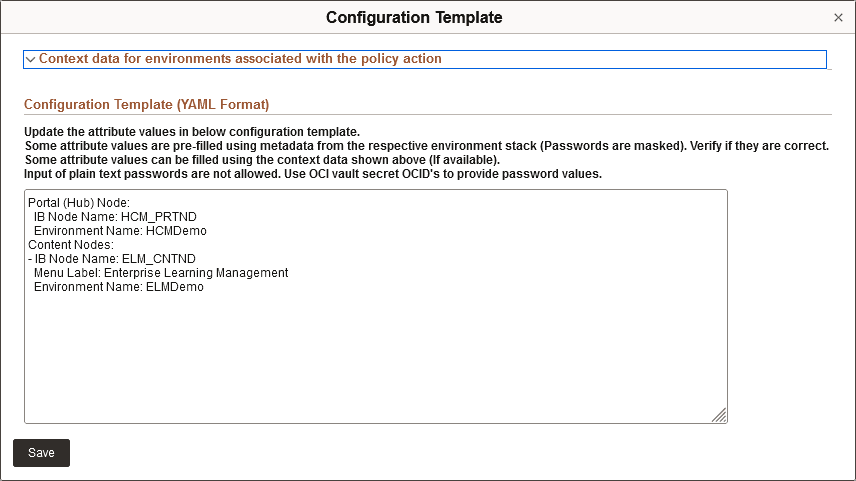 Configuration Template

×

Context data for environments associated with the policy action

Configuration Template (YAML Format)

Update the attribute values in below configuration template.
Some attribute values are pre-filled using metadata from the respective environment stack (Passwords are masked). Verify if they are correct.
Some attribute values can be filled using the context data shown above (If available).
Input of plain text passwords are not allowed. Use OCI vault secret OCID's to provide password values.

Portal (Hub) Node:
IB Node Name: HCM_PRTND
Environment Name: HCMDemo
Content Nodes:
- IB Node Name: ELM_CNTND
Menu Label: Enterprise Learning Management
Environment Name: ELMDemo

Save